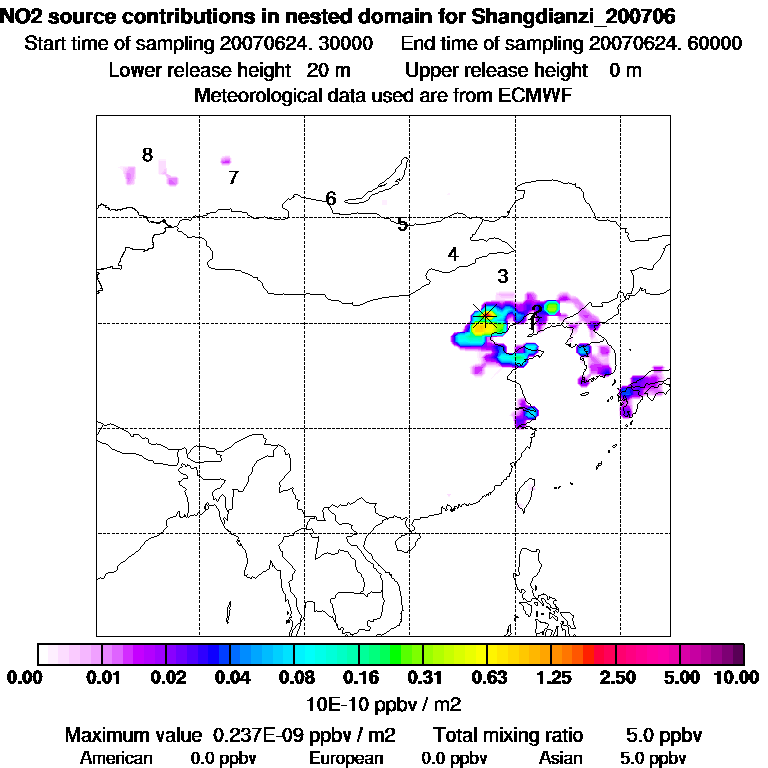 NO2 source contributions in nested domain for Shangdianzi_200706

Start time of sampling 20070624. 30000     End time of sampling 20070624. 60000

Lower release height 20 m     Upper release height 0 m

Meteorological data used are from ECMWF

8

7

6

5

4

3

2

1

0.00 0.01 0.02 0.04 0.08 0.16 0.31 0.63 1.25 2.50 5.00 10.00

10E-10 ppbv / m2

Maximum value 0.237E-09 ppbv / m2     Total mixing ratio     5.0 ppbv

American 0.0 ppbv     European 0.0 ppbv     Asian 5.0 ppbv